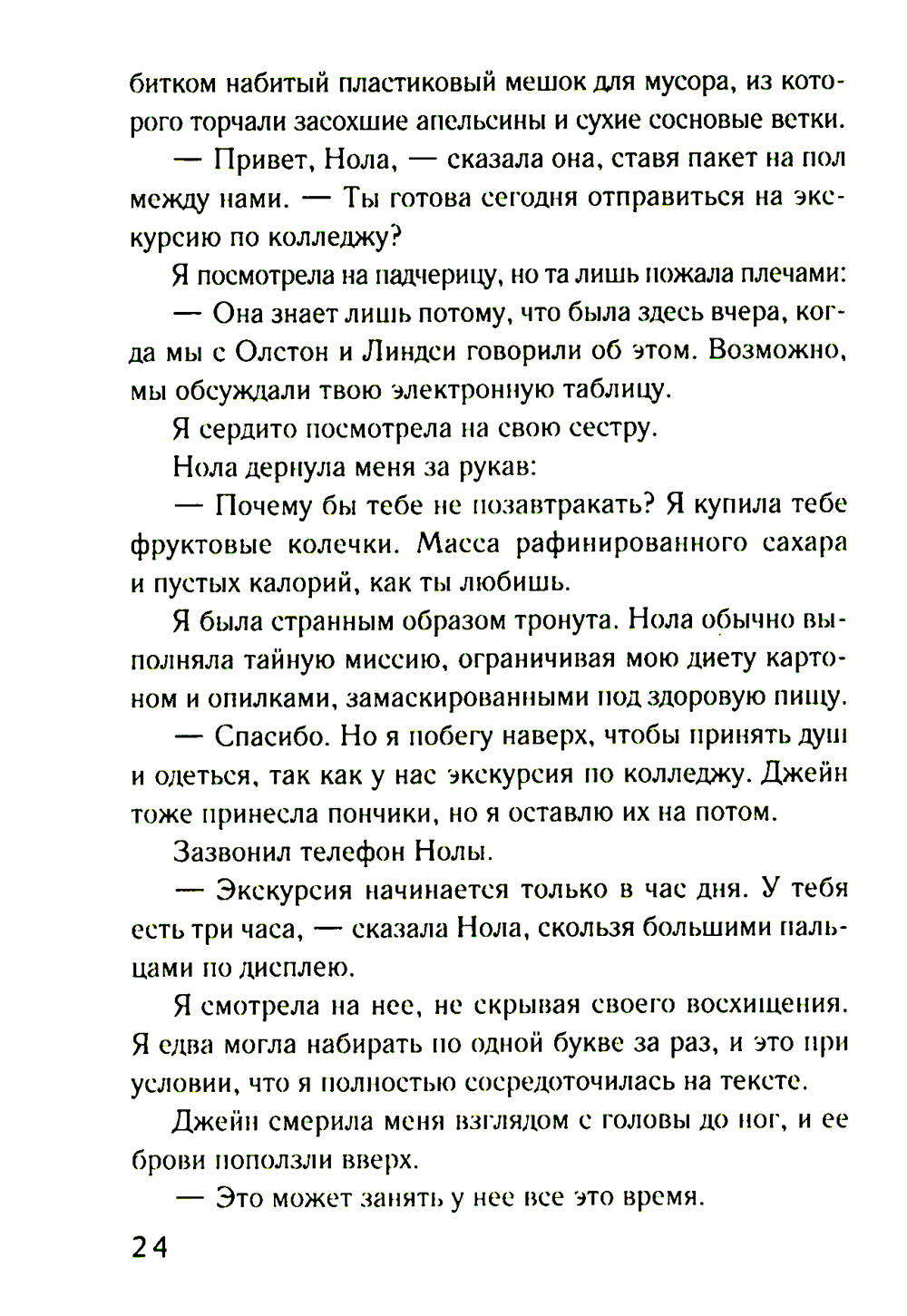 битком набитый пластиковый мешок для мусора, из которого торчали засохшие апельсины и сухие сосновые ветки.

— Привет, Нола, — сказала она, ставя пакет на пол между нами. — Ты готова сегодня отправиться на экскурсию по колледжу?

Я посмотрела на падчерицу, но та лишь пожала плечами:

— Она знает лишь потому, что была здесь вчера, когда мы с Олстон и Линдси говорили об этом. Возможно, мы обсуждали твою электронную таблицу.

Я сердито посмотрела на свою сестру.

Нола дернула меня за рукав:

— Почему бы тебе не позавтракать? Я купила тебе фруктовые колечки. Масса рафинированного сахара и пустых калорий, как ты любишь.

Я была странным образом тронута. Нола обычно выполняла тайную миссию, ограничивая мою диету картоном и опилками, замаскированными под здоровую пищу.

— Спасибо. Но я побегу наверх, чтобы принять душ и одеться, так как у нас экскурсия по колледжу. Джейн тоже принесла пончики, но я оставлю их на потом.

Зазвонил телефон Нолы.

— Экскурсия начинается только в час дня. У тебя есть три часа, — сказала Нола, скользя большими пальцами по дисплею.

Я смотрела на нее, не скрывая своего восхищения. Я едва могла набирать по одной букве за раз, и это при условии, что я полностью сосредоточилась на тексте.

Джейн смерила меня взглядом с головы до ног, и ее брови поползли вверх.

— Это может занять у нее все это время.

24